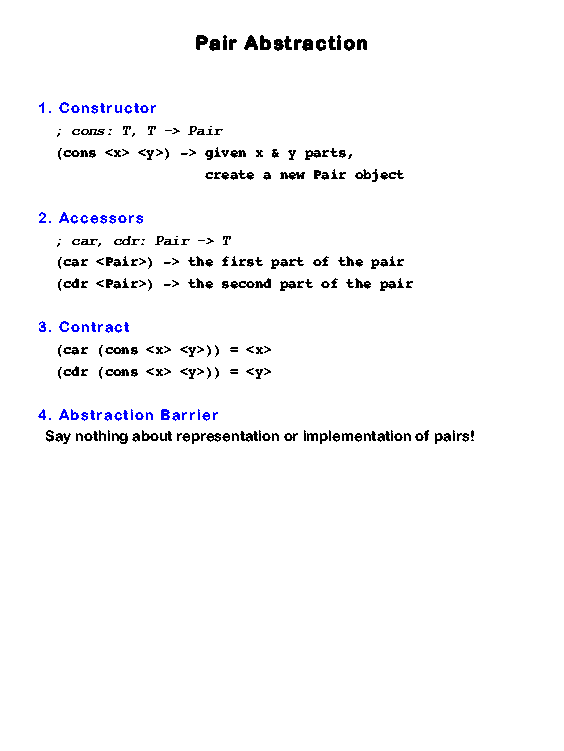 Pair Abstraction

1. Constructor

; cons: T, T -> Pair

(cons <x> <y>) -> given x & y parts,
create a new Pair object

2. Accessors

; car, cdr: Pair -> T

(car <Pair>) -> the first part of the pair

(cdr <Pair>) -> the second part of the pair

3. Contract

(car (cons <x> <y>)) = <x>

(cdr (cons <x> <y>)) = <y>

4. Abstraction Barrier

Say nothing about representation or implementation of pairs!